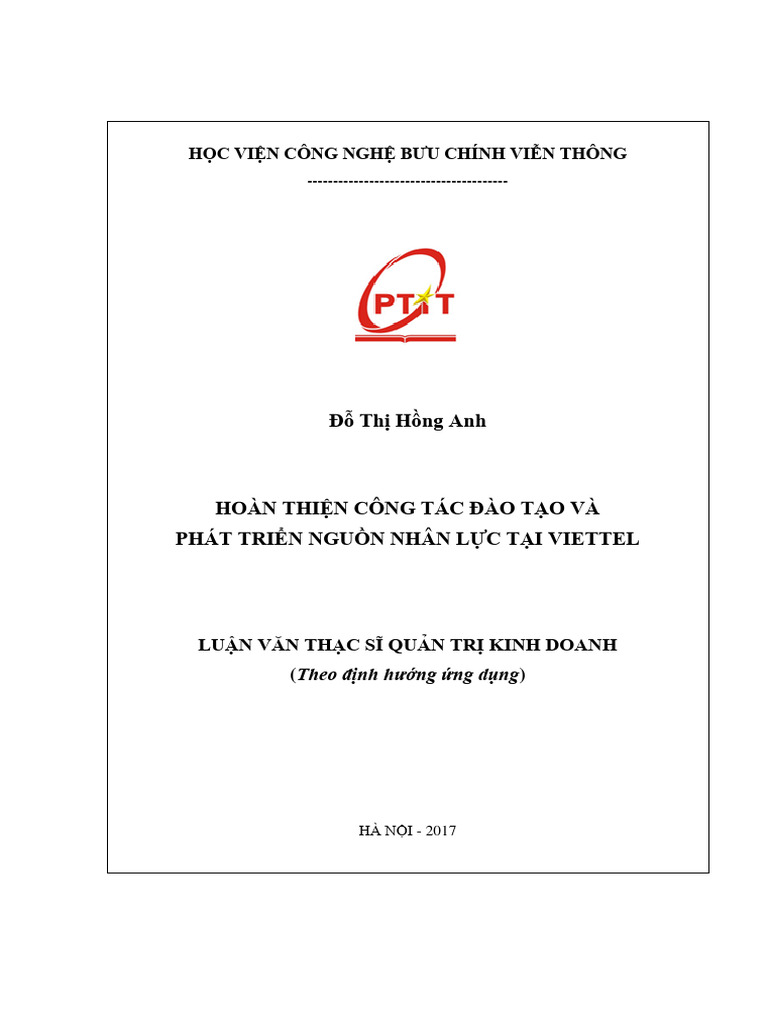 HỌC VIỆN CÔNG NGHỆ BƯU CHÍNH VIỄN THÔNG

---------------------------------------

PTIT

Đỗ Thị Hồng Anh

HOÀN THIỆN CÔNG TÁC ĐÀO TẠO VÀ PHÁT TRIỂN NGUỒN NHÂN LỰC TẠI VIETTEL

LUẬN VĂN THẠC SĨ QUẢN TRỊ KINH DOANH
(Theo định hướng ứng dụng)

HÀ NỘI - 2017